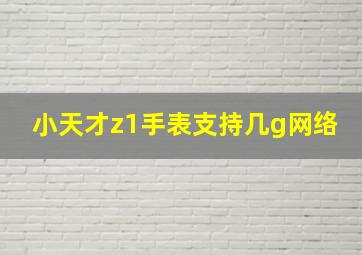 小天才z1手表支持几g网络